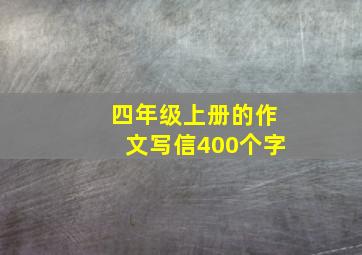 四年级上册的作文写信400个字